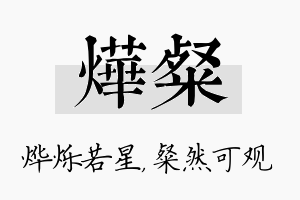 燁粲

烨烁若星，粲然可观